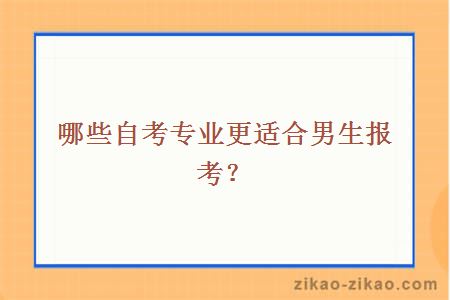 哪些自考专业更适合男生报考？

zikao-zikao.com